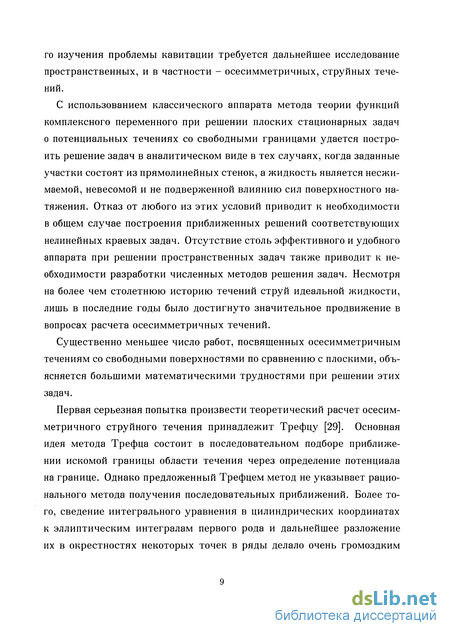 го изучения проблемы кавитации требуется дальнейшее исследование пространственных, и в частности – осесимметричных, струйных течений.

С использованием классического аппарата метода теории функций комплексного переменного при решении плоских стационарных задач о потенциальных течениях со свободными границами удается построить решение задач в аналитическом виде в тех случаях, когда заданные участки состоят из прямолинейных стенок, а жидкость является несжимаемой, невесомой и не подверженной влиянию сил поверхностного натяжения. Отказ от любого из этих условий приводит к необходимости в общем случае построения приближенных решений соответствующих нелинейных краевых задач. Отсутствие столь эффективного и удобного аппарата при решении пространственных задач также приводит к необходимости разработки численных методов решения задач. Несмотря на более чем столетнюю историю течений струй идеальной жидкости, лишь в последние годы было достигнуто значительное продвижение в вопросах расчета осесимметричных течений.

Существенно меньшее число работ, посвященных осесимметричным течениям со свободными поверхностями по сравнению с плоскими, объясняется большими математическими трудностями при решении этих задач.

Первая серьезная попытка произвести теоретический расчет осесимметричного струйного течения принадлежит Трефцу [29]. Основная идея метода Трефца состоит в последовательном подборе приближении искомой границы области течения через определение потенциала на границе. Однако предложенный Трефцем метод не указывает рационального метода получения последовательных приближений. Более того, сведение интегрального уравнения в цилиндрических координатах к эллиптическим интегралам первого рода и дальнейшее разложение их в окрестностях некоторых точек в ряды делало очень громоздким

9

dsLib.net
библиотека диссертаций